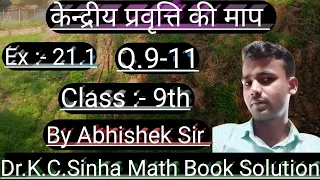 केन्द्रीय प्रवृत्ति की माप

Ex :- 21.1 Q.9-11

Class :- 9th

By Abhishek Sir

Dr.K.C.Sinha Math Book Solution